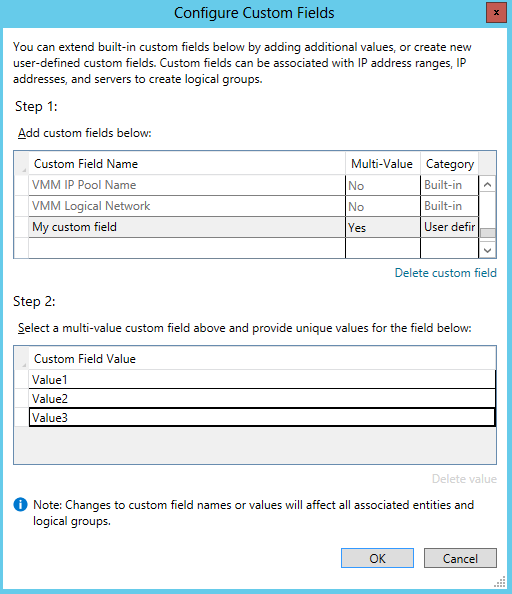 Configure Custom Fields

You can extend built-in custom fields below by adding additional values, or create new user-defined custom fields. Custom fields can be associated with IP address ranges, IP addresses, and servers to create logical groups.

Step 1:

Add custom fields below:

| Custom Field Name | Multi-Value | Category |
|---|---|---|
| VMM IP Pool Name | No | Built-in |
| VMM Logical Network | No | Built-in |
| My custom field | Yes | User defir |
| | | |

Delete custom field

Step 2:

Select a multi-value custom field above and provide unique values for the field below:

| Custom Field Value |
|---|
| Value1 |
| Value2 |
| Value3 |

Delete value

Note: Changes to custom field names or values will affect all associated entities and logical groups.

OK Cancel